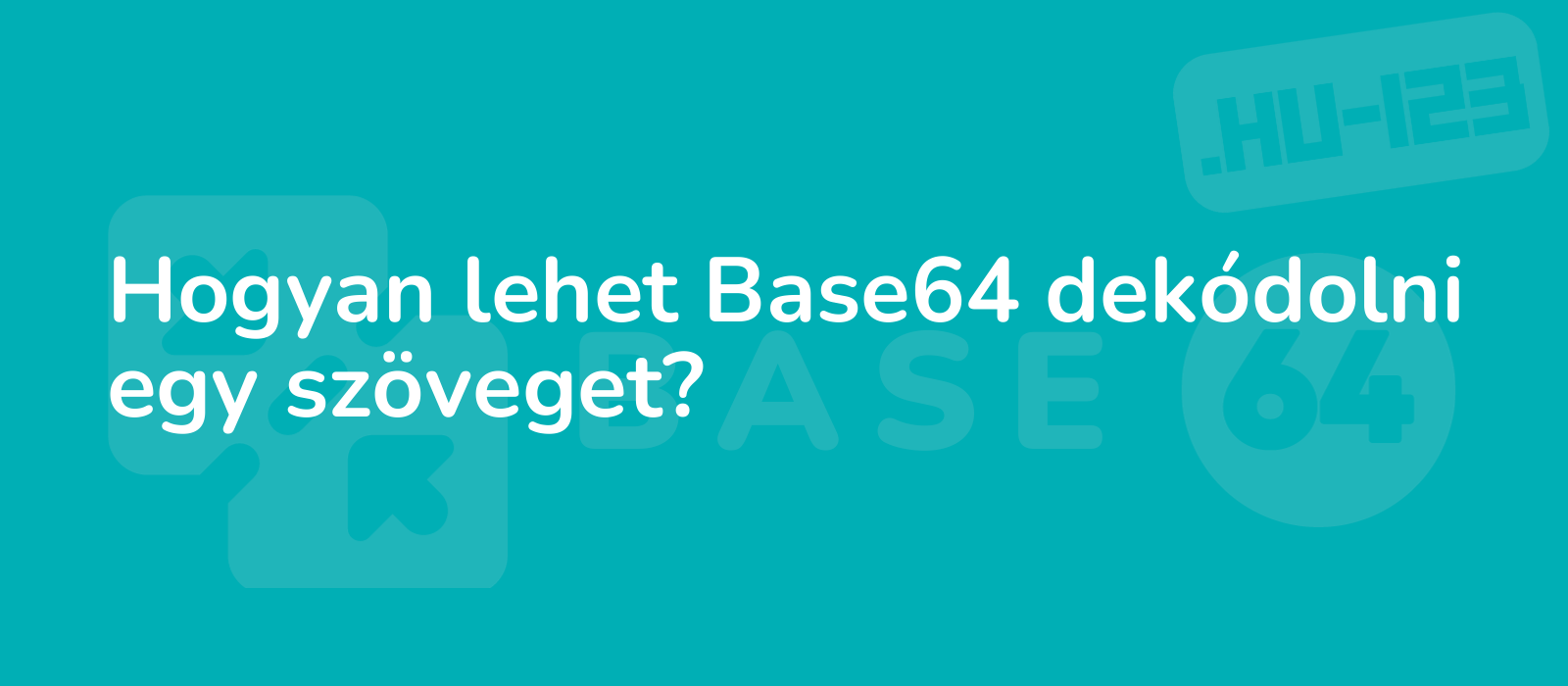 .HU-123

Hogyan lehet Base64 dekódolni egy szöveget?

BASE 64